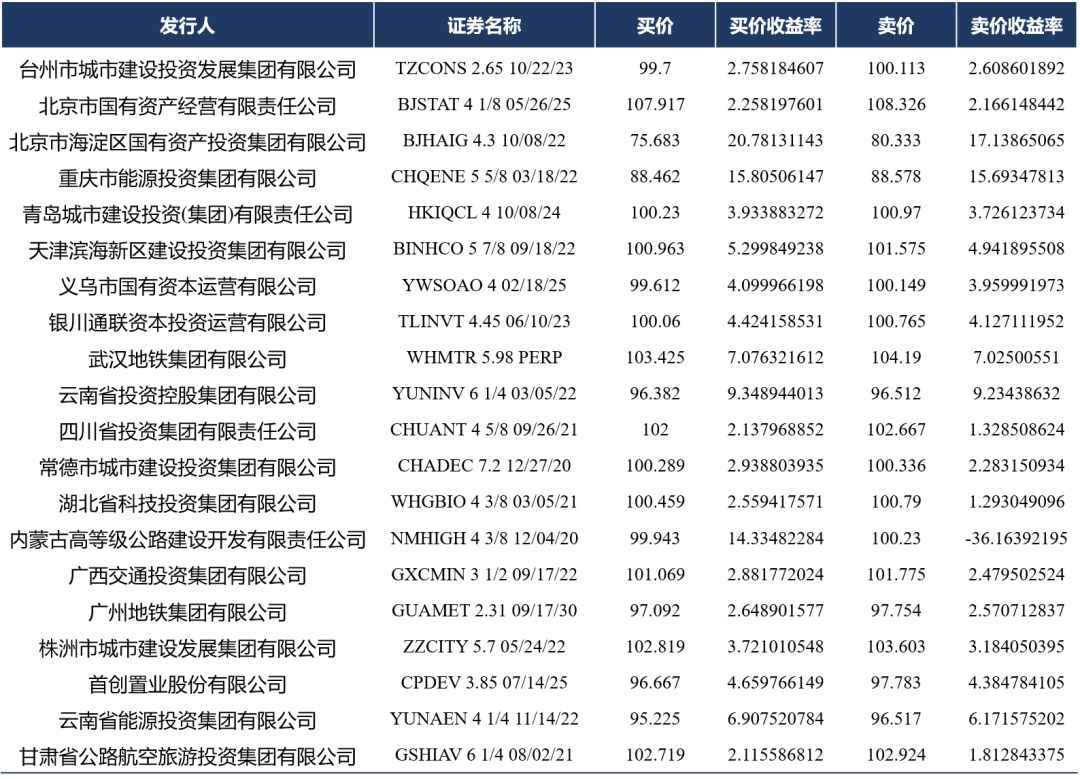 | 发行人 | 证券名称 | 买价 | 买价收益率 | 卖价 | 卖价收益率 |
|---|---|---|---|---|---|
| 台州市城市建设投资发展集团有限公司 | TZCONS 2.65 10/22/23 | 99.7 | 2.758184607 | 100.113 | 2.608601892 |
| 北京市国有资产经营有限责任公司 | BJSTAT 4 1/8 05/26/25 | 107.917 | 2.258197601 | 108.326 | 2.166148442 |
| 北京市海淀区国有资产投资集团有限公司 | BJHAIG 4.3 10/08/22 | 75.683 | 20.78131143 | 80.333 | 17.13865065 |
| 重庆市能源投资集团有限公司 | CHQENE 5 5/8 03/18/22 | 88.462 | 15.80506147 | 88.578 | 15.69347813 |
| 青岛城市建设投资(集团)有限责任公司 | HKIQCL 4 10/08/24 | 100.23 | 3.933883272 | 100.97 | 3.726123734 |
| 天津滨海新区建设投资集团有限公司 | BINHCO 5 7/8 09/18/22 | 100.963 | 5.299849238 | 101.575 | 4.941895508 |
| 义乌市国有资本运营有限公司 | YWSOAO 4 02/18/25 | 99.612 | 4.099966198 | 100.149 | 3.959991973 |
| 银川通联资本投资运营有限公司 | TLINVT 4.45 06/10/23 | 100.06 | 4.424158531 | 100.765 | 4.127111952 |
| 武汉地铁集团有限公司 | WHMTR 5.98 PERP | 103.425 | 7.076321612 | 104.19 | 7.02500551 |
| 云南省投资控股集团有限公司 | YUNINV 6 1/4 03/05/22 | 96.382 | 9.348944013 | 96.512 | 9.23438632 |
| 四川省投资集团有限责任公司 | CHUANT 4 5/8 09/26/21 | 102 | 2.137968852 | 102.667 | 1.328508624 |
| 常德市城市建设投资集团有限公司 | CHADEC 7.2 12/27/20 | 100.289 | 2.938803935 | 100.336 | 2.283150934 |
| 湖北省科技投资集团有限公司 | WHGBIO 4 3/8 03/05/21 | 100.459 | 2.559417571 | 100.79 | 1.293049096 |
| 内蒙古高等级公路建设开发有限责任公司 | NMHIGH 4 3/8 12/04/20 | 99.943 | 14.33482284 | 100.23 | -36.16392195 |
| 广西交通投资集团有限公司 | GXCMIN 3 1/2 09/17/22 | 101.069 | 2.881772024 | 101.775 | 2.479502524 |
| 广州地铁集团有限公司 | GUAMET 2.31 09/17/30 | 97.092 | 2.648901577 | 97.754 | 2.570712837 |
| 株洲市城市建设发展集团有限公司 | ZZCITY 5.7 05/24/22 | 102.819 | 3.721010548 | 103.603 | 3.184050395 |
| 首创置业股份有限公司 | CPDEV 3.85 07/14/25 | 96.667 | 4.659766149 | 97.783 | 4.384784105 |
| 云南省能源投资集团有限公司 | YUNAEN 4 1/4 11/14/22 | 95.225 | 6.907520784 | 96.517 | 6.171575202 |
| 甘肃省公路航空旅游投资集团有限公司 | GSHIAV 6 1/4 08/02/21 | 102.719 | 2.115586812 | 102.924 | 1.812843375 |